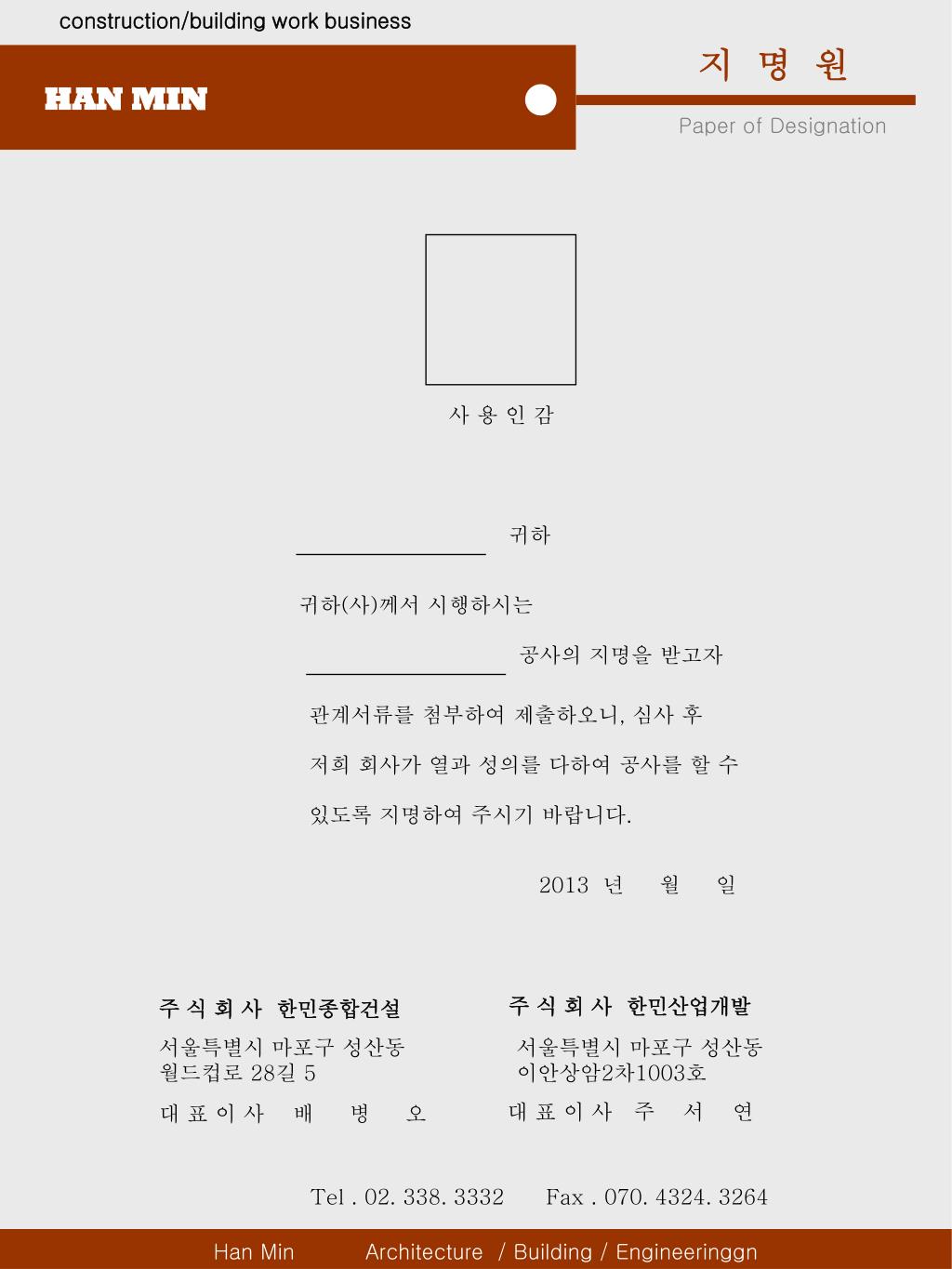 construction/building work business

HAN MIN

지 명 원

Paper of Designation

사 용 인 감

귀하

귀하(사)께서 시행하시는

공사의 지명을 받고자

관계서류를 첨부하여 제출하오니, 심사 후

저희 회사가 열과 성의를 다하여 공사를 할 수

있도록 지명하여 주시기 바랍니다.

2013 년 월 일

주 식 회 사 한민종합건설
서울특별시 마포구 성산동
월드컵로 28길 5
대 표 이 사 배 병 오

주 식 회 사 한민산업개발
서울특별시 마포구 성산동
이안상암2차1003호
대 표 이 사 주 서 연

Tel . 02. 338. 3332 Fax . 070. 4324. 3264

Han Min Architecture / Building / Engineeringgn